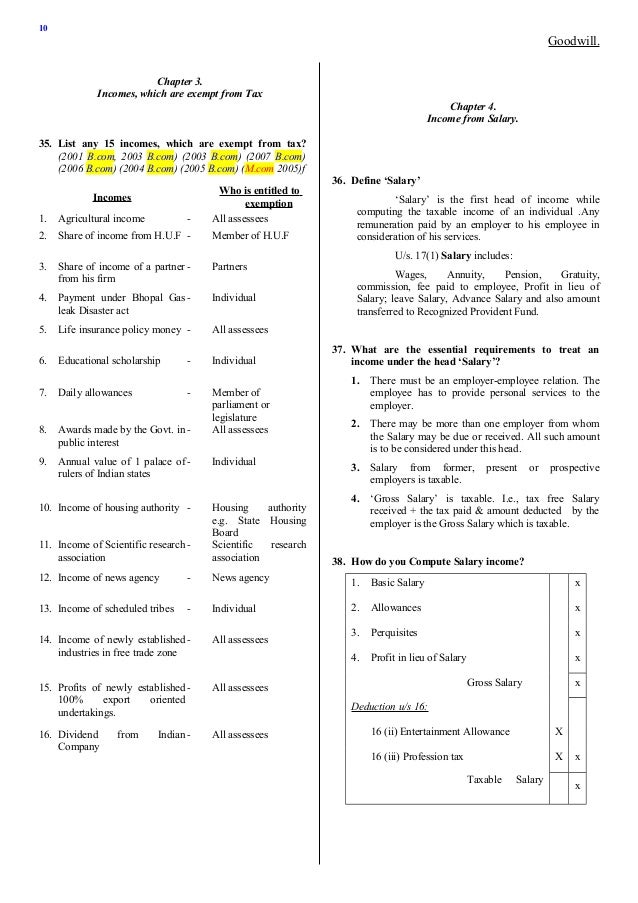 10

Goodwill.

Chapter 3.
Incomes, which are exempt from Tax

35. List any 15 incomes, which are exempt from tax? (2001 B.com, 2003 B.com) (2003 B.com) (2007 B.com) (2006 B.com) (2004 B.com) (2005 B.com) (M.com 2005)f

| Incomes | | Who is entitled to exemption |
|---|---|---|
| 1. Agricultural income | - | All assessees |
| 2. Share of income from H.U.F | - | Member of H.U.F |
| 3. Share of income of a partner from his firm | - | Partners |
| 4. Payment under Bhopal Gas leak Disaster act | - | Individual |
| 5. Life insurance policy money | - | All assessees |
| 6. Educational scholarship | - | Individual |
| 7. Daily allowances | - | Member of parliament or legislature |
| 8. Awards made by the Govt. in public interest | - | All assessees |
| 9. Annual value of 1 palace of rulers of Indian states | - | Individual |
| 10. Income of housing authority | - | Housing authority e.g. State Housing Board |
| 11. Income of Scientific research association | - | Scientific research association |
| 12. Income of news agency | - | News agency |
| 13. Income of scheduled tribes | - | Individual |
| 14. Income of newly established industries in free trade zone | - | All assessees |
| 15. Profits of newly established 100% export oriented undertakings. | - | All assessees |
| 16. Dividend from Indian Company | - | All assessees |

Chapter 4.
Income from Salary.

36. Define 'Salary'

'Salary' is the first head of income while computing the taxable income of an individual .Any remuneration paid by an employer to his employee in consideration of his services.

U/s. 17(1) Salary includes:

Wages, Annuity, Pension, Gratuity, commission, fee paid to employee, Profit in lieu of Salary; leave Salary, Advance Salary and also amount transferred to Recognized Provident Fund.

37. What are the essential requirements to treat an income under the head 'Salary'?

1. There must be an employer-employee relation. The employee has to provide personal services to the employer.

2. There may be more than one employer from whom the Salary may be due or received. All such amount is to be considered under this head.

3. Salary from former, present or prospective employers is taxable.

4. 'Gross Salary' is taxable. I.e., tax free Salary received + the tax paid & amount deducted by the employer is the Gross Salary which is taxable.

38. How do you Compute Salary income?

| | | |
|---|---|---|
| 1. Basic Salary | | x |
| 2. Allowances | | x |
| 3. Perquisites | | x |
| 4. Profit in lieu of Salary | | x |
| Gross Salary | | x |
| Deduction u/s 16: | | |
| 16 (ii) Entertainment Allowance | X | |
| 16 (iii) Profession tax | X | x |
| Taxable Salary | | x |